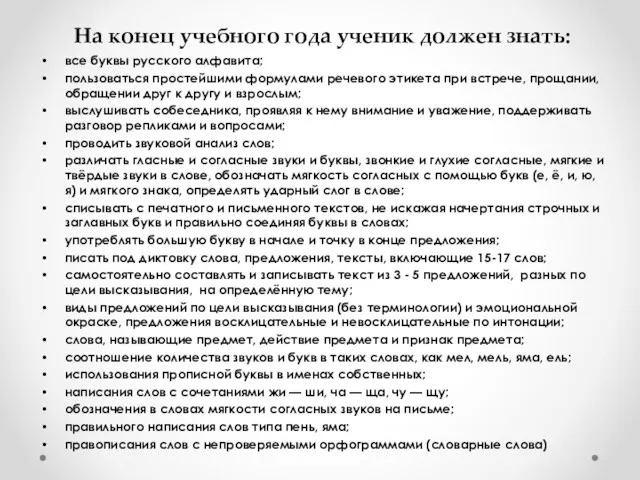 На конец учебного года ученик должен знать:

• все буквы русского алфавита;
• пользоваться простейшими формулами речевого этикета при встрече, прощании, обращении друг к другу и взрослым;
• выслушивать собеседника, проявляя к нему внимание и уважение, поддерживать разговор репликами и вопросами;
• проводить звуковой анализ слов;
• различать гласные и согласные звуки и буквы, звонкие и глухие согласные, мягкие и твёрдые звуки в слове, обозначать мягкость согласных с помощью букв (е, ё, и, ю, я) и мягкого знака, определять ударный слог в слове;
• списывать с печатного и письменного текстов, не искажая начертания строчных и заглавных букв и правильно соединяя буквы в словах;
• употреблять большую букву в начале и точку в конце предложения;
• писать под диктовку слова, предложения, тексты, включающие 15-17 слов;
• самостоятельно составлять и записывать текст из 3 - 5 предложений, разных по цели высказывания, на определённую тему;
• виды предложений по цели высказывания (без терминологии) и эмоциональной окраске, предложения восклицательные и невосклицательные по интонации;
• слова, называющие предмет, действие предмета и признак предмета;
• соотношение количества звуков и букв в таких словах, как мел, мель, яма, ель;
• использования прописной буквы в именах собственных;
• написания слов с сочетаниями жи — ши, ча — ща, чу — щу;
• обозначения в словах мягкости согласных звуков на письме;
• правильного написания слов типа пень, яма;
• правописания слов с непроверяемыми орфограммами (словарные слова)